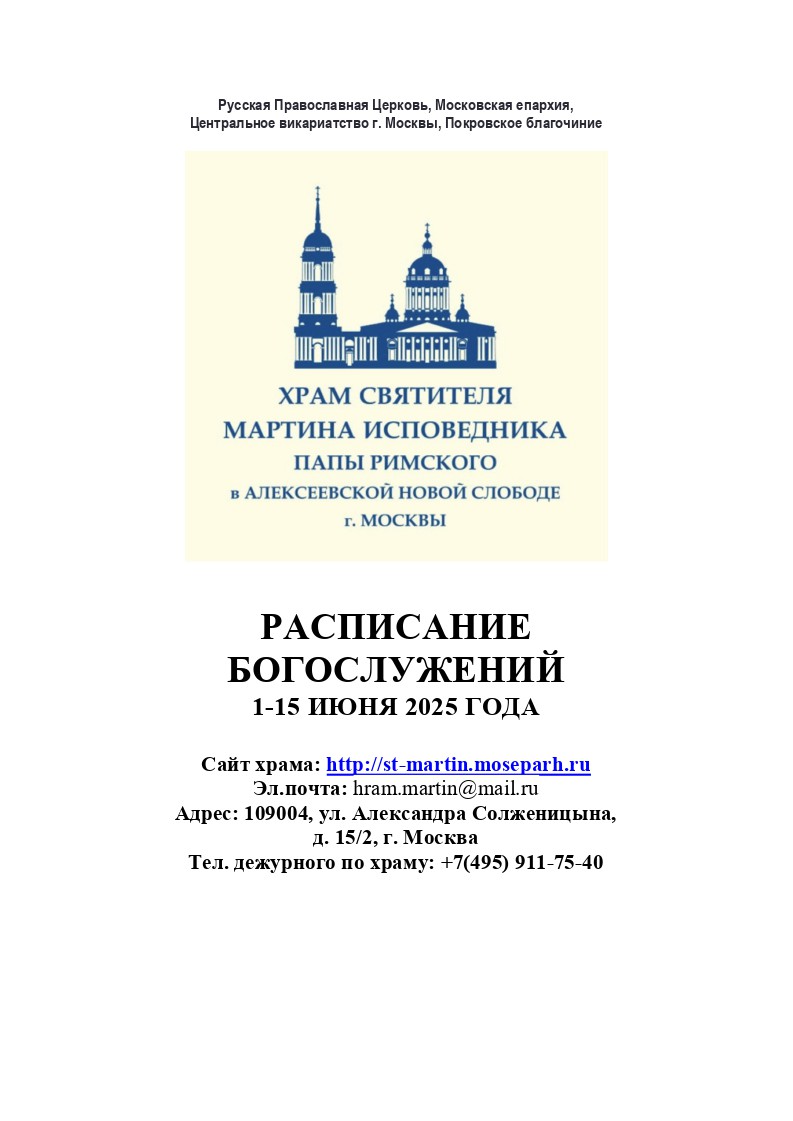 Русская Православная Церковь, Московская епархия,
Центральное викариатство г. Москвы, Покровское благочиние

ХРАМ СВЯТИТЕЛЯ
МАРТИНА ИСПОВЕДНИКА
ПАПЫ РИМСКОГО
в АЛЕКСЕЕВСКОЙ НОВОЙ СЛОБОДЕ
г. МОСКВЫ

РАСПИСАНИЕ
БОГОСЛУЖЕНИЙ
1-15 ИЮНЯ 2025 ГОДА

Сайт храма: http://st-martin.moseparh.ru
Эл.почта: hram.martin@mail.ru
Адрес: 109004, ул. Александра Солженицына, д. 15/2, г. Москва
Тел. дежурного по храму: +7(495) 911-75-40